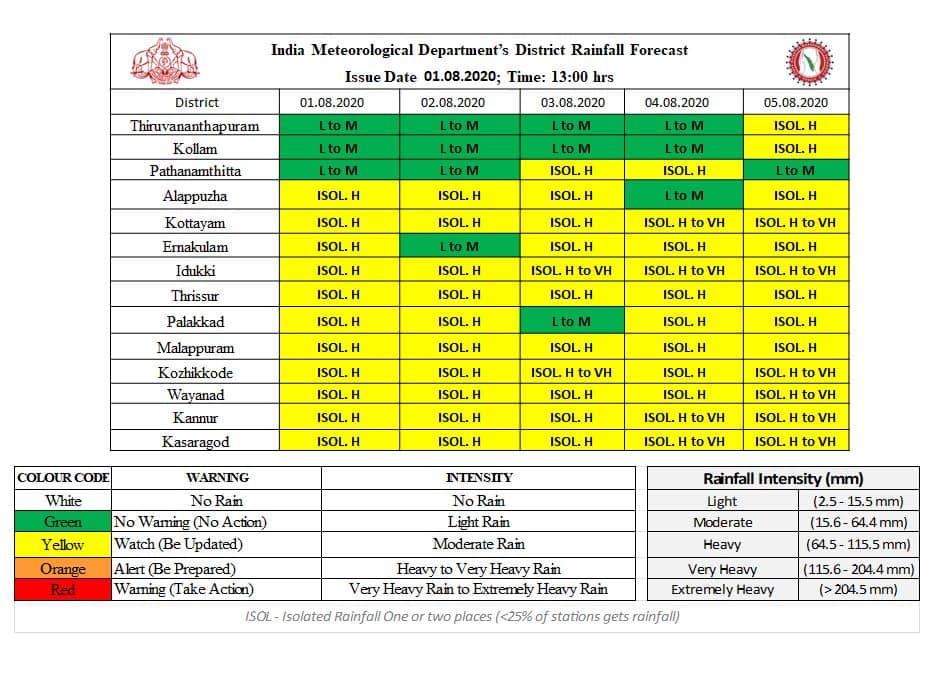 India Meteorological Department's District Rainfall Forecast

Issue Date 01.08.2020; Time: 13:00 hrs

| District | 01.08.2020 | 02.08.2020 | 03.08.2020 | 04.08.2020 | 05.08.2020 |
|---|---|---|---|---|---|
| Thiruvananthapuram | L to M | L to M | L to M | L to M | ISOL. H |
| Kollam | L to M | L to M | L to M | L to M | ISOL. H |
| Pathanamthitta | L to M | L to M | ISOL. H | ISOL. H | L to M |
| Alappuzha | ISOL. H | ISOL. H | ISOL. H | L to M | ISOL. H |
| Kottayam | ISOL. H | ISOL. H | ISOL. H | ISOL. H to VH | ISOL. H to VH |
| Ernakulam | ISOL. H | L to M | ISOL. H | ISOL. H | ISOL. H |
| Idukki | ISOL. H | ISOL. H | ISOL. H to VH | ISOL. H to VH | ISOL. H to VH |
| Thrissur | ISOL. H | ISOL. H | ISOL. H | ISOL. H | ISOL. H |
| Palakkad | ISOL. H | ISOL. H | L to M | ISOL. H | ISOL. H |
| Malappuram | ISOL. H | ISOL. H | ISOL. H | ISOL. H | ISOL. H |
| Kozhikkode | ISOL. H | ISOL. H | ISOL. H to VH | ISOL. H | ISOL. H to VH |
| Wayanad | ISOL. H | ISOL. H | ISOL. H | ISOL. H | ISOL. H to VH |
| Kannur | ISOL. H | ISOL. H | ISOL. H | ISOL. H to VH | ISOL. H to VH |
| Kasaragod | ISOL. H | ISOL. H | ISOL. H | ISOL. H to VH | ISOL. H to VH |

| COLOUR CODE | WARNING | INTENSITY |
|---|---|---|
| White | No Rain | No Rain |
| Green | No Warning (No Action) | Light Rain |
| Yellow | Watch (Be Updated) | Moderate Rain |
| Orange | Alert (Be Prepared) | Heavy to Very Heavy Rain |
| Red | Warning (Take Action) | Very Heavy Rain to Extremely Heavy Rain |

| Rainfall Intensity (mm) | |
|---|---|
| Light | (2.5 - 15.5 mm) |
| Moderate | (15.6 - 64.4 mm) |
| Heavy | (64.5 - 115.5 mm) |
| Very Heavy | (115.6 - 204.4 mm) |
| Extremely Heavy | (> 204.5 mm) |

ISOL - Isolated Rainfall One or two places (<25% of stations gets rainfall)